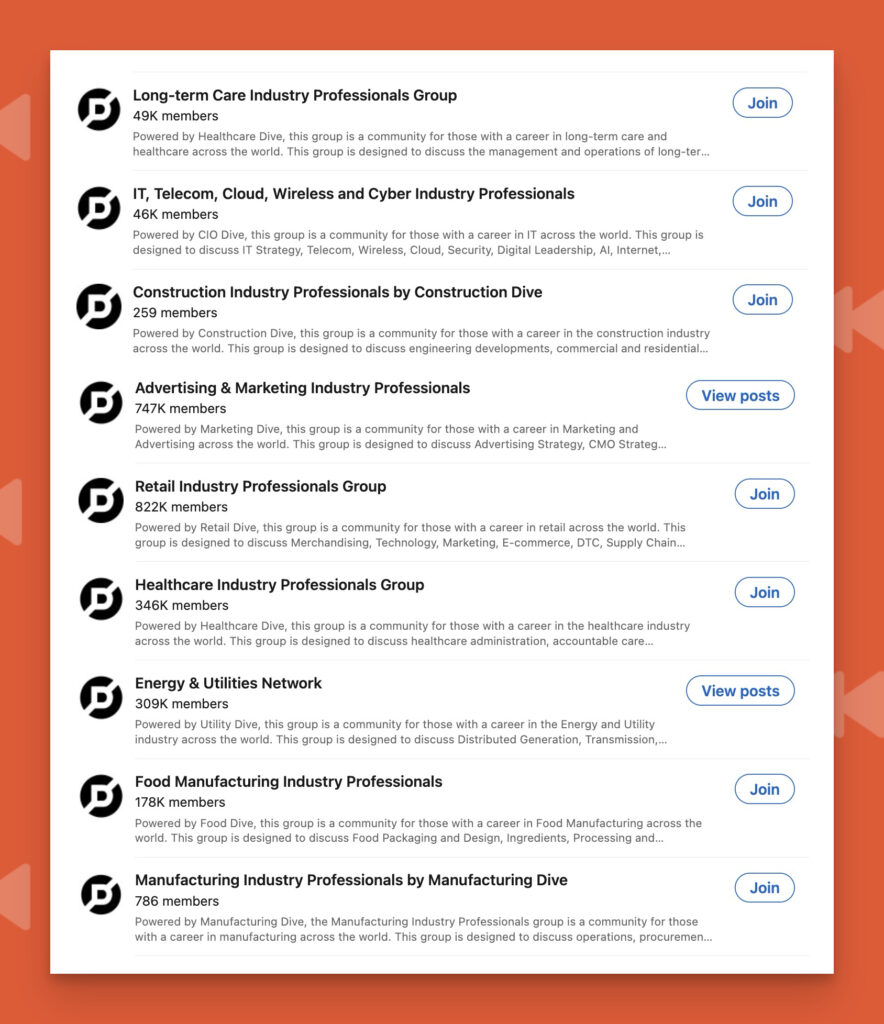 Long-term Care Industry Professionals Group
49K members
Powered by Healthcare Dive, this group is a community for those with a career in long-term care and healthcare across the world. This group is designed to discuss the management and operations of long-ter...

Join

IT, Telecom, Cloud, Wireless and Cyber Industry Professionals
46K members
Powered by CIO Dive, this group is a community for those with a career in IT across the world. This group is designed to discuss IT Strategy, Telecom, Wireless, Cloud, Security, Digital Leadership, AI, Internet,...

Join

Construction Industry Professionals by Construction Dive
259 members
Powered by Construction Dive, this group is a community for those with a career in the construction industry across the world. This group is designed to discuss engineering developments, commercial and residential...

Join

Advertising & Marketing Industry Professionals
747K members
Powered by Marketing Dive, this group is a community for those with a career in Marketing and Advertising across the world. This group is designed to discuss Advertising Strategy, CMO Strateg...

View posts

Retail Industry Professionals Group
822K members
Powered by Retail Dive, this group is a community for those with a career in retail across the world. This group is designed to discuss Merchandising, Technology, Marketing, E-commerce, DTC, Supply Chain...

Join

Healthcare Industry Professionals Group
346K members
Powered by Healthcare Dive, this group is a community for those with a career in the healthcare industry across the world. This group is designed to discuss healthcare administration, accountable care...

Join

Energy & Utilities Network
309K members
Powered by Utility Dive, this group is a community for those with a career in the Energy and Utility industry across the world. This group is designed to discuss Distributed Generation, Transmission,...

View posts

Food Manufacturing Industry Professionals
178K members
Powered by Food Dive, this group is a community for those with a career in Food Manufacturing across the world. This group is designed to discuss Food Packaging and Design, Ingredients, Processing and...

Join

Manufacturing Industry Professionals by Manufacturing Dive
786 members
Powered by Manufacturing Dive, the Manufacturing Industry Professionals group is a community for those with a career in manufacturing across the world. This group is designed to discuss operations, procuremen...

Join